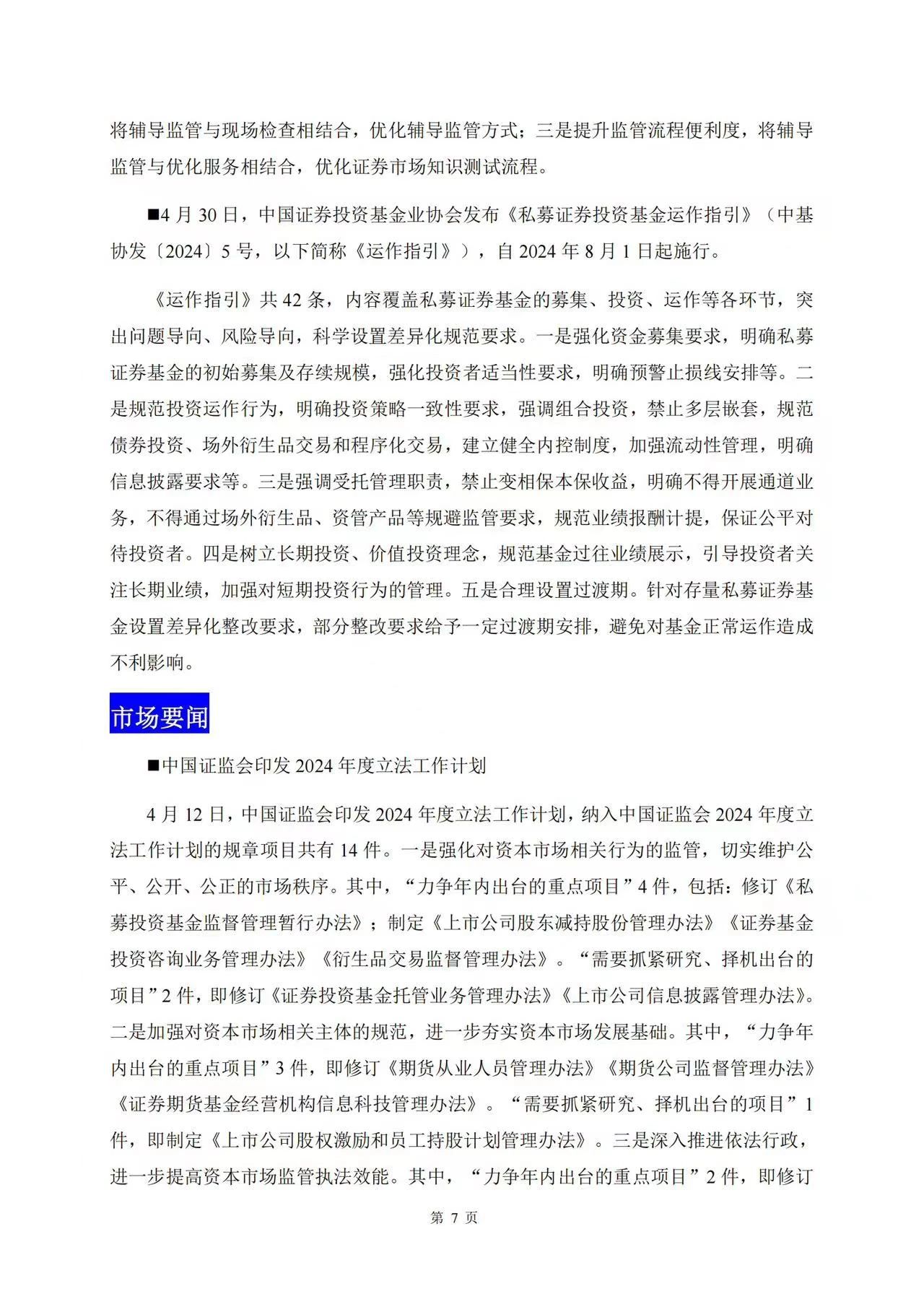 将辅导监管与现场检查相结合，优化辅导监管方式；三是提升监管流程便利度，将辅导监管与优化服务相结合，优化证券市场知识测试流程。

■4 月 30 日，中国证券投资基金业协会发布《私募证券投资基金运作指引》（中基协发〔2024〕5 号，以下简称《运作指引》），自 2024 年 8 月 1 日起施行。

《运作指引》共 42 条，内容覆盖私募证券基金的募集、投资、运作等各环节，突出问题导向、风险导向，科学设置差异化规范要求。一是强化资金募集要求，明确私募证券基金的初始募集及存续规模，强化投资者适当性要求，明确预警止损线安排等。二是规范投资运作行为，明确投资策略一致性要求，强调组合投资，禁止多层嵌套，规范债券投资、场外衍生品交易和程序化交易，建立健全内控制度，加强流动性管理，明确信息披露要求等。三是强调受托管理职责，禁止变相保本保收益，明确不得开展通道业务，不得通过场外衍生品、资管产品等规避监管要求，规范业绩报酬计提，保证公平对待投资者。四是树立长期投资、价值投资理念，规范基金过往业绩展示，引导投资者关注长期业绩，加强对短期投资行为的管理。五是合理设置过渡期。针对存量私募证券基金设置差异化整改要求，部分整改要求给予一定过渡期安排，避免对基金正常运作造成不利影响。

市场要闻

■中国证监会印发 2024 年度立法工作计划

4 月 12 日，中国证监会印发 2024 年度立法工作计划，纳入中国证监会 2024 年度立法工作计划的规章项目共有 14 件。一是强化对资本市场相关行为的监管，切实维护公平、公开、公正的市场秩序。其中，“力争年内出台的重点项目”4 件，包括：修订《私募投资基金监督管理暂行办法》；制定《上市公司股东减持股份管理办法》《证券基金投资咨询业务管理办法》《衍生品交易监督管理办法》。“需要抓紧研究、择机出台的项目”2 件，即修订《证券投资基金托管业务管理办法》《上市公司信息披露管理办法》。二是加强对资本市场相关主体的规范，进一步夯实资本市场发展基础。其中，“力争年内出台的重点项目”3 件，即修订《期货从业人员管理办法》《期货公司监督管理办法》《证券期货基金经营机构信息科技管理办法》。“需要抓紧研究、择机出台的项目”1 件，即制定《上市公司股权激励和员工持股计划管理办法》。三是深入推进依法行政，进一步提高资本市场监管执法效能。其中，“力争年内出台的重点项目”2 件，即修订

第 7 页